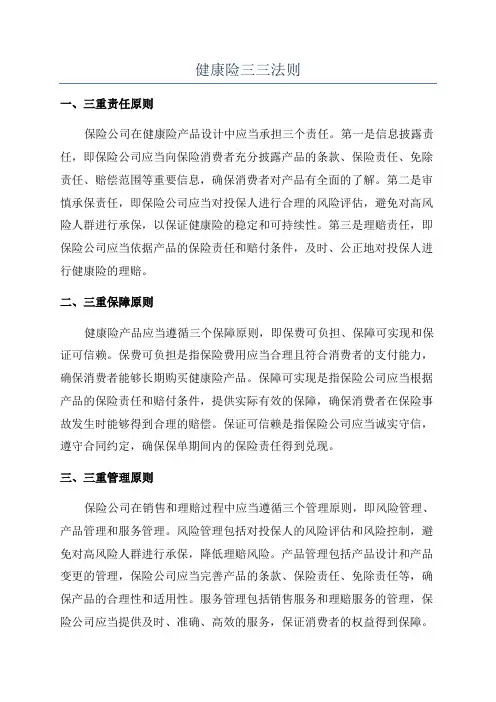 健康险三三法则

一、三重责任原则

保险公司在健康险产品设计中应当承担三个责任。第一是信息披露责任，即保险公司应当向保险消费者充分披露产品的条款、保险责任、免除责任、赔偿范围等重要信息，确保消费者对产品有全面的了解。第二是审慎承保责任，即保险公司应当对投保人进行合理的风险评估，避免对高风险人群进行承保，以保证健康险的稳定和可持续性。第三是理赔责任，即保险公司应当依据产品的保险责任和赔付条件，及时、公正地对投保人进行健康险的理赔。

二、三重保障原则

健康险产品应当遵循三个保障原则，即保费可负担、保障可实现和保证可信赖。保费可负担是指保险费用应当合理且符合消费者的支付能力，确保消费者能够长期购买健康险产品。保障可实现是指保险公司应当根据产品的保险责任和赔付条件，提供实际有效的保障，确保消费者在保险事故发生时能够得到合理的赔偿。保证可信赖是指保险公司应当诚实守信，遵守合同约定，确保保单期间内的保险责任得到兑现。

三、三重管理原则

保险公司在销售和理赔过程中应当遵循三个管理原则，即风险管理、产品管理和服务管理。风险管理包括对投保人的风险评估和风险控制，避免对高风险人群进行承保，降低理赔风险。产品管理包括产品设计和产品变更的管理，保险公司应当完善产品的条款、保险责任、免除责任等，确保产品的合理性和适用性。服务管理包括销售服务和理赔服务的管理，保险公司应当提供及时、准确、高效的服务，保证消费者的权益得到保障。